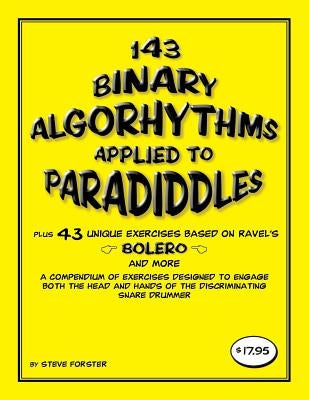 143
BINARY
ALGORHYTHMS
APPLIED TO
PARADIDDLES

PLUS 43 UNIQUE EXERCISES BASED ON RAVEL'S
BOLERO
AND MORE

A COMPENDIUM OF EXERCISES DESIGNED TO ENGAGE BOTH THE HEAD AND HANDS OF THE DISCRIMINATING SNARE DRUMMER

$17.95

BY STEVE FORSTER